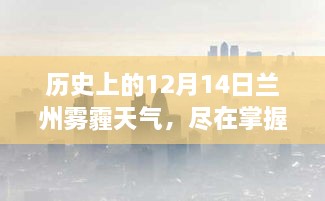 历史上的12月14日兰州雾霾天气，尽在掌握